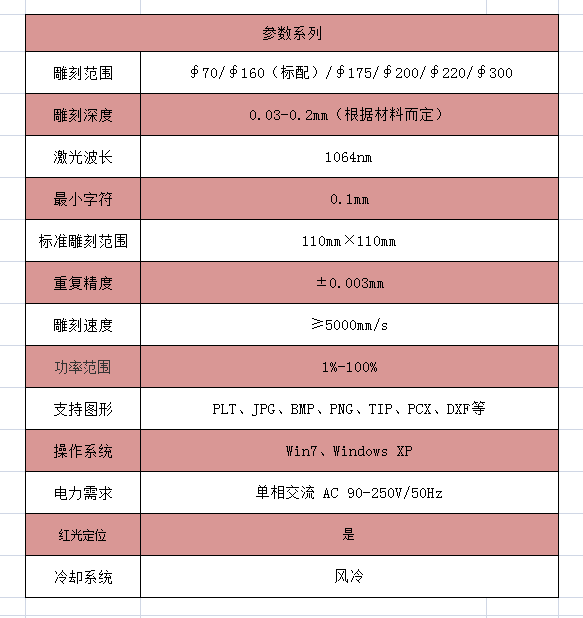 | 参数系列 | |
|---|---|
| 雕刻范围 | ∮70/∮160（标配）/∮175/∮200/∮220/∮300 |
| 雕刻深度 | 0.03-0.2mm（根据材料而定） |
| 激光波长 | 1064nm |
| 最小字符 | 0.1mm |
| 标准雕刻范围 | 110mm×110mm |
| 重复精度 | ±0.003mm |
| 雕刻速度 | ≥5000mm/s |
| 功率范围 | 1%-100% |
| 支持图形 | PLT、JPG、BMP、PNG、TIP、PCX、DXF等 |
| 操作系统 | Win7、Windows XP |
| 电力需求 | 单相交流 AC 90-250V/50Hz |
| 红光定位 | 是 |
| 冷却系统 | 风冷 |